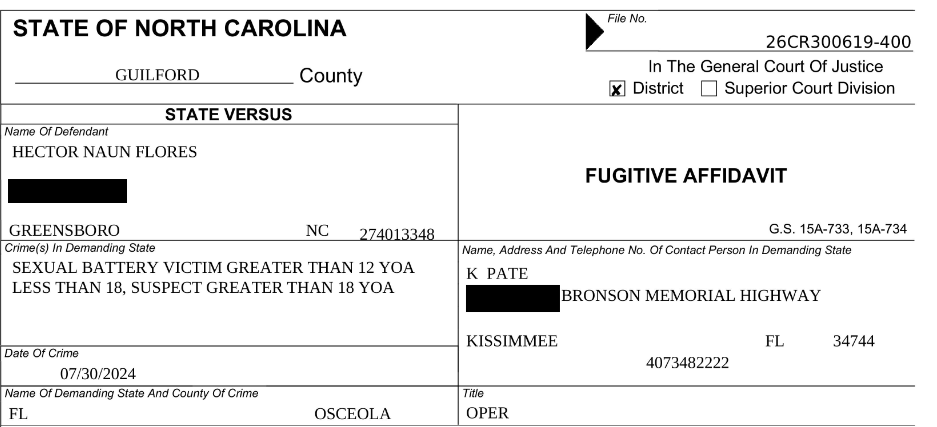 STATE OF NORTH CAROLINA

GUILFORD County

File No.
26CR300619-400

In The General Court Of Justice
☒ District ☐ Superior Court Division

STATE VERSUS

Name Of Defendant
HECTOR NAUN FLORES

GREENSBORO NC 274013348

FUGITIVE AFFIDAVIT

G.S. 15A-733, 15A-734

Crime(s) In Demanding State
SEXUAL BATTERY VICTIM GREATER THAN 12 YOA LESS THAN 18, SUSPECT GREATER THAN 18 YOA

Name, Address And Telephone No. Of Contact Person In Demanding State
K PATE
BRONSON MEMORIAL HIGHWAY

KISSIMMEE FL 34744
4073482222

Date Of Crime
07/30/2024

Name Of Demanding State And County Of Crime
FL OSCEOLA

Title
OPER